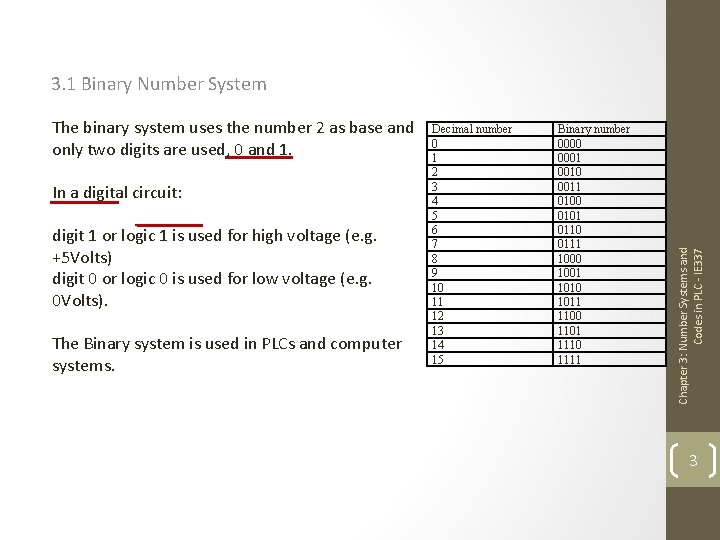 3.1 Binary Number System

The binary system uses the number 2 as base and only two digits are used, 0 and 1.

In a digital circuit:

digit 1 or logic 1 is used for high voltage (e.g. +5Volts)
digit 0 or logic 0 is used for low voltage (e.g. 0Volts).

The Binary system is used in PLCs and computer systems.

| Decimal number | Binary number |
|---|---|
| 0 | 0000 |
| 1 | 0001 |
| 2 | 0010 |
| 3 | 0011 |
| 4 | 0100 |
| 5 | 0101 |
| 6 | 0110 |
| 7 | 0111 |
| 8 | 1000 |
| 9 | 1001 |
| 10 | 1010 |
| 11 | 1011 |
| 12 | 1100 |
| 13 | 1101 |
| 14 | 1110 |
| 15 | 1111 |

Chapter 3: Number Systems and Codes in PLC - IE337

3